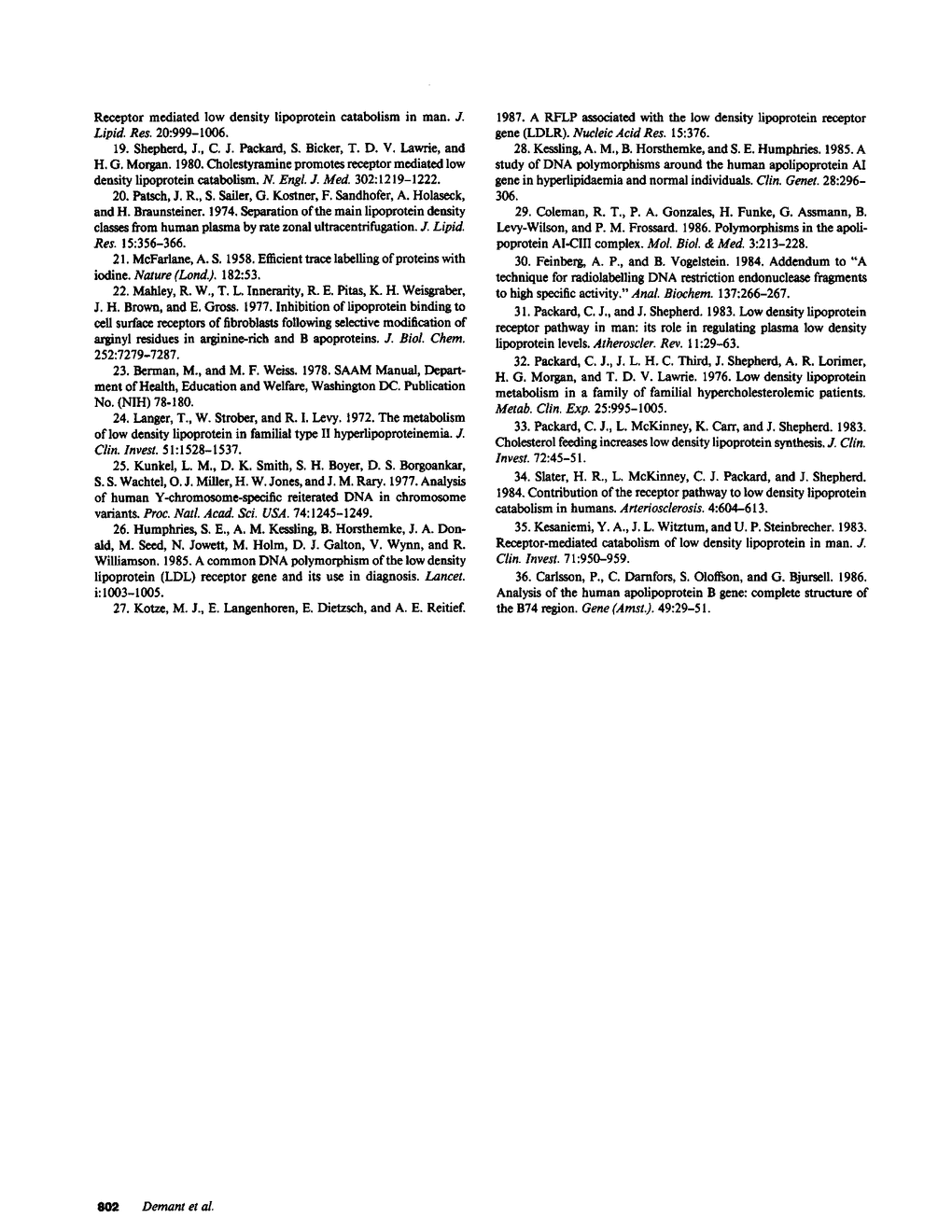 Receptor mediated low density lipoprotein catabolism in man. J. Lipid. Res. 20:999–1006.

19. Shepherd, J., C. J. Packard, S. Bicker, T. D. V. Lawrie, and H. G. Morgan. 1980. Cholestyramine promotes receptor mediated low density lipoprotein catabolism. N. Engl. J. Med. 302:1219–1222.

20. Patsch, J. R., S. Sailer, G. Kostner, F. Sandhofer, A. Holaseck, and H. Braunsteiner. 1974. Separation of the main lipoprotein density classes from human plasma by rate zonal ultracentrifugation. J. Lipid. Res. 15:356–366.

21. McFarlane, A. S. 1958. Efficient trace labelling of proteins with iodine. Nature (Lond.). 182:53.

22. Mahley, R. W., T. L. Innerarity, R. E. Pitas, K. H. Weisgraber, J. H. Brown, and E. Gross. 1977. Inhibition of lipoprotein binding to cell surface receptors of fibroblasts following selective modification of arginyl residues in arginine-rich and B apoproteins. J. Biol. Chem. 252:7279–7287.

23. Berman, M., and M. F. Weiss. 1978. SAAM Manual, Department of Health, Education and Welfare, Washington DC. Publication No. (NIH) 78-180.

24. Langer, T., W. Strober, and R. I. Levy. 1972. The metabolism of low density lipoprotein in familial type II hyperlipoproteinemia. J. Clin. Invest. 51:1528–1537.

25. Kunkel, L. M., D. K. Smith, S. H. Boyer, D. S. Borgoankar, S. S. Wachtel, O. J. Miller, H. W. Jones, and J. M. Rary. 1977. Analysis of human Y-chromosome-specific reiterated DNA in chromosome variants. Proc. Natl. Acad. Sci. USA. 74:1245–1249.

26. Humphries, S. E., A. M. Kessling, B. Horsthemke, J. A. Donald, M. Seed, N. Jowett, M. Holm, D. J. Galton, V. Wynn, and R. Williamson. 1985. A common DNA polymorphism of the low density lipoprotein (LDL) receptor gene and its use in diagnosis. Lancet. i:1003–1005.

27. Kotze, M. J., E. Langenhoren, E. Dietzsch, and A. E. Reitief. 1987. A RFLP associated with the low density lipoprotein receptor gene (LDLR). Nucleic Acid Res. 15:376.

28. Kessling, A. M., B. Horsthemke, and S. E. Humphries. 1985. A study of DNA polymorphisms around the human apolipoprotein AI gene in hyperlipidaemia and normal individuals. Clin. Genet. 28:296–306.

29. Coleman, R. T., P. A. Gonzales, H. Funke, G. Assmann, B. Levy-Wilson, and P. M. Frossard. 1986. Polymorphisms in the apolipoprotein AI-CIII complex. Mol. Biol. & Med. 3:213–228.

30. Feinberg, A. P., and B. Vogelstein. 1984. Addendum to "A technique for radiolabelling DNA restriction endonuclease fragments to high specific activity." Anal. Biochem. 137:266–267.

31. Packard, C. J., and J. Shepherd. 1983. Low density lipoprotein receptor pathway in man: its role in regulating plasma low density lipoprotein levels. Atheroscler. Rev. 11:29–63.

32. Packard, C. J., J. L. H. C. Third, J. Shepherd, A. R. Lorimer, H. G. Morgan, and T. D. V. Lawrie. 1976. Low density lipoprotein metabolism in a family of familial hypercholesterolemic patients. Metab. Clin. Exp. 25:995–1005.

33. Packard, C. J., L. McKinney, K. Carr, and J. Shepherd. 1983. Cholesterol feeding increases low density lipoprotein synthesis. J. Clin. Invest. 72:45–51.

34. Slater, H. R., L. McKinney, C. J. Packard, and J. Shepherd. 1984. Contribution of the receptor pathway to low density lipoprotein catabolism in humans. Arteriosclerosis. 4:604–613.

35. Kesaniemi, Y. A., J. L. Witztum, and U. P. Steinbrecher. 1983. Receptor-mediated catabolism of low density lipoprotein in man. J. Clin. Invest. 71:950–959.

36. Carlsson, P., C. Darnfors, S. Oloffson, and G. Bjursell. 1986. Analysis of the human apolipoprotein B gene: complete structure of the B74 region. Gene (Amst.). 49:29–51.

802 Demant et al.